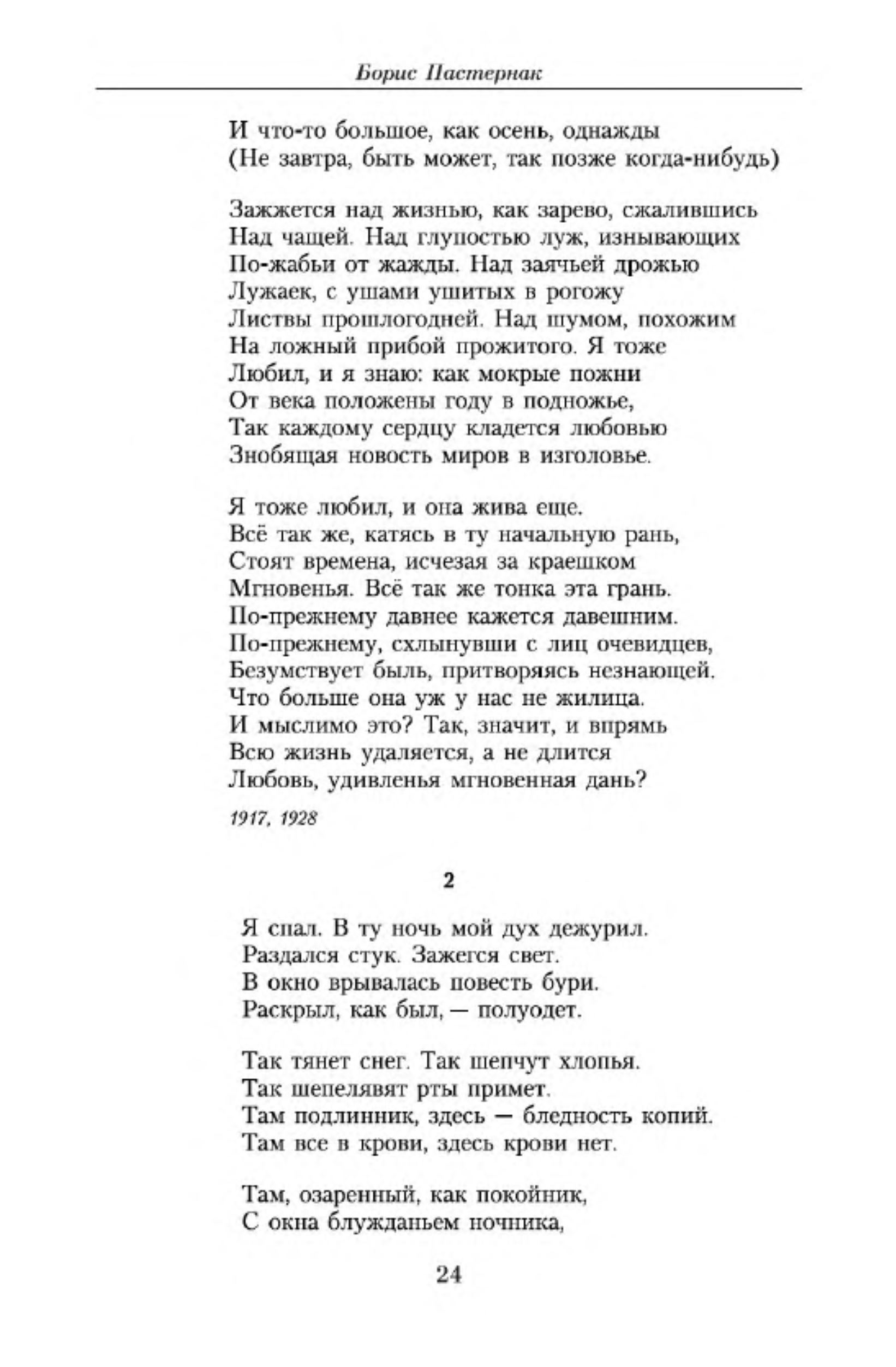 Борис Пастернак

И что-то большое, как осень, однажды
(Не завтра, быть может, так позже когда-нибудь)

Зажжется над жизнью, как зарево, сжалившись
Над чащей. Над глупостью луж, изнывающих
По-жабьи от жажды. Над заячьей дрожью
Лужаек, с ушами ушитых в рогожу
Листвы прошлогодней. Над шумом, похожим
На ложный прибой прожитого. Я тоже
Любил, и я знаю: как мокрые пожни
От века положены году в подножье,
Так каждому сердцу кладется любовью
Знобящая новость миров в изголовье.

Я тоже любил, и она жива еще.
Всё так же, катясь в ту начальную рань,
Стоят времена, исчезая за краешком
Мгновенья. Всё так же тонка эта грань.
По-прежнему давнее кажется давешним.
По-прежнему, схлынувши с лиц очевидцев,
Безумствует быль, притворяясь незнающей.
Что больше она уж у нас не жилица.
И мыслимо это? Так, значит, и впрямь
Всю жизнь удаляется, а не длится
Любовь, удивленья мгновенная дань?

1917, 1928

2

Я спал. В ту ночь мой дух дежурил.
Раздался стук. Зажегся свет.
В окно врывалась повесть бури.
Раскрыл, как был, — полуодет.

Так тянет снег. Так шепчут хлопья.
Так шепелявят рты примет.
Там подлинник, здесь — бледность копий.
Там все в крови, здесь крови нет.

Там, озаренный, как покойник,
С окна блужданьем ночника,

24